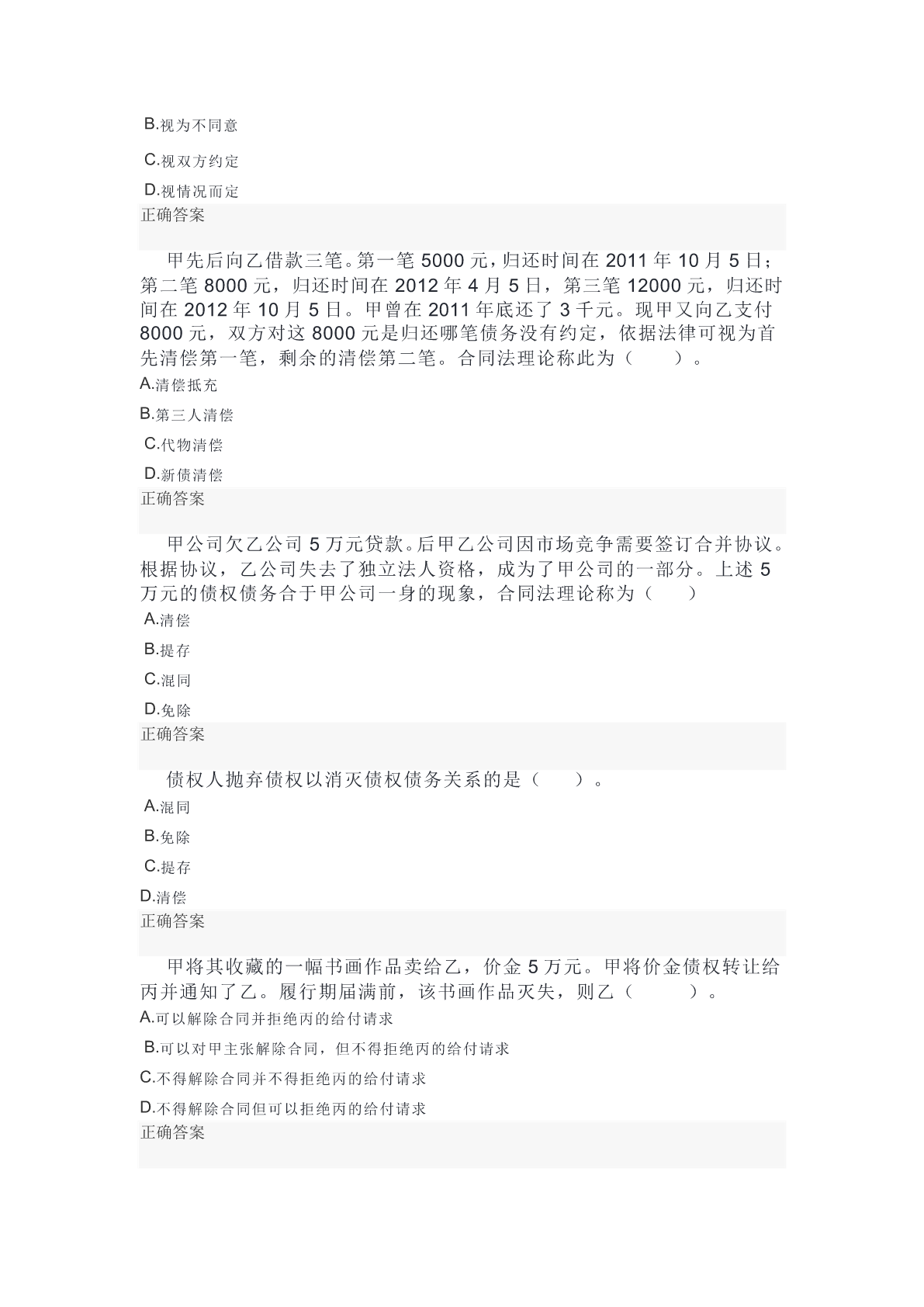 B.视为不同意

C.视双方约定

D.视情况而定

正确答案

甲先后向乙借款三笔。第一笔 5000 元，归还时间在 2011 年 10 月 5 日；第二笔 8000 元，归还时间在 2012 年 4 月 5 日，第三笔 12000 元，归还时间在 2012 年 10 月 5 日。甲曾在 2011 年底还了 3 千元。现甲又向乙支付 8000 元，双方对这 8000 元是归还哪笔债务没有约定，依据法律可视为首先清偿第一笔，剩余的清偿第二笔。合同法理论称此为（　　）。

A.清偿抵充

B.第三人清偿

C.代物清偿

D.新债清偿

正确答案

甲公司欠乙公司 5 万元贷款。后甲乙公司因市场竞争需要签订合并协议。根据协议，乙公司失去了独立法人资格，成为了甲公司的一部分。上述 5 万元的债权债务合于甲公司一身的现象，合同法理论称为（　　）

A.清偿

B.提存

C.混同

D.免除

正确答案

债权人抛弃债权以消灭债权债务关系的是（　　）。

A.混同

B.免除

C.提存

D.清偿

正确答案

甲将其收藏的一幅书画作品卖给乙，价金 5 万元。甲将价金债权转让给丙并通知了乙。履行期届满前，该书画作品灭失，则乙（　　）。

A.可以解除合同并拒绝丙的给付请求

B.可以对甲主张解除合同，但不得拒绝丙的给付请求

C.不得解除合同并不得拒绝丙的给付请求

D.不得解除合同但可以拒绝丙的给付请求

正确答案